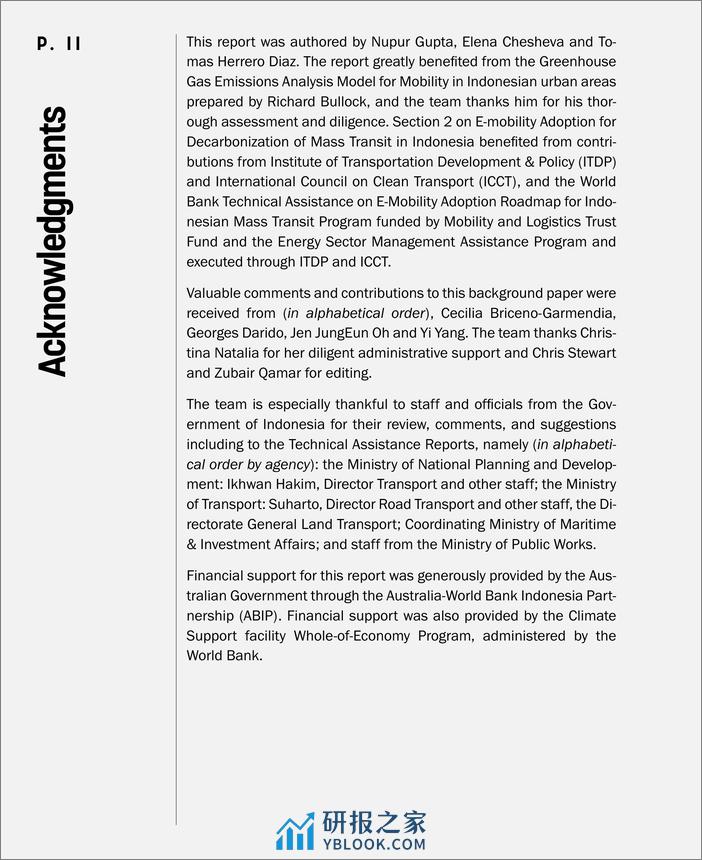 P. II

Acknowledgments

This report was authored by Nupur Gupta, Elena Chesheva and Tomas Herrero Diaz. The report greatly benefited from the Greenhouse Gas Emissions Analysis Model for Mobility in Indonesian urban areas prepared by Richard Bullock, and the team thanks him for his thorough assessment and diligence. Section 2 on E-mobility Adoption for Decarbonization of Mass Transit in Indonesia benefited from contributions from Institute of Transportation Development & Policy (ITDP) and International Council on Clean Transport (ICCT), and the World Bank Technical Assistance on E-Mobility Adoption Roadmap for Indonesian Mass Transit Program funded by Mobility and Logistics Trust Fund and the Energy Sector Management Assistance Program and executed through ITDP and ICCT.

Valuable comments and contributions to this background paper were received from (in alphabetical order), Cecilia Briceno-Garmendia, Georges Darido, Jen JungEun Oh and Yi Yang. The team thanks Christina Natalia for her diligent administrative support and Chris Stewart and Zubair Qamar for editing.

The team is especially thankful to staff and officials from the Government of Indonesia for their review, comments, and suggestions including to the Technical Assistance Reports, namely (in alphabetical order by agency): the Ministry of National Planning and Development: Ikhwan Hakim, Director Transport and other staff; the Ministry of Transport: Suharto, Director Road Transport and other staff, the Directorate General Land Transport; Coordinating Ministry of Maritime & Investment Affairs; and staff from the Ministry of Public Works.

Financial support for this report was generously provided by the Australian Government through the Australia-World Bank Indonesia Partnership (ABIP). Financial support was also provided by the Climate Support facility Whole-of-Economy Program, administered by the World Bank.

研报之家
YBLOOK.COM